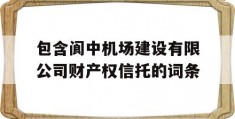 包含阆中机场建设有限公司财产权信托的词条